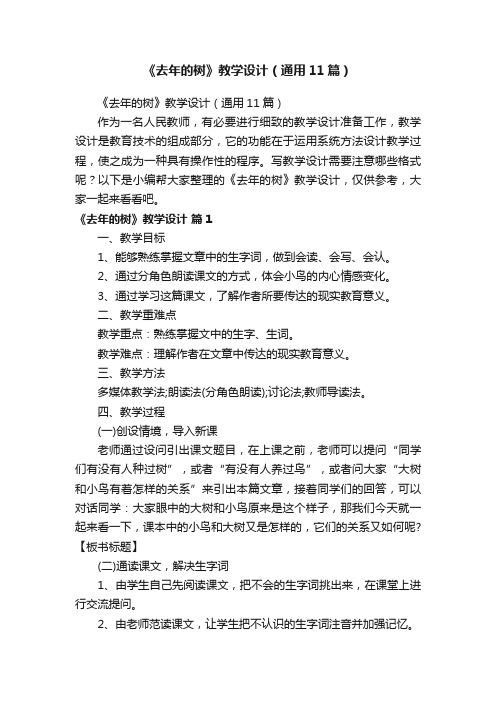 《去年的树》教学设计（通用11篇）

《去年的树》教学设计（通用11篇）

作为一名人民教师，有必要进行细致的教学设计准备工作，教学设计是教育技术的组成部分，它的功能在于运用系统方法设计教学过程，使之成为一种具有操作性的程序。写教学设计需要注意哪些格式呢？以下是小编帮大家整理的《去年的树》教学设计，仅供参考，大家一起来看看吧。

《去年的树》教学设计 篇1

一、教学目标

1、能够熟练掌握文章中的生字词，做到会读、会写、会认。

2、通过分角色朗读课文的方式，体会小鸟的内心情感变化。

3、通过学习这篇课文，了解作者所要传达的现实教育意义。

二、教学重难点

教学重点：熟练掌握文中的生字、生词。

教学难点：理解作者在文章中传达的现实教育意义。

三、教学方法

多媒体教学法;朗读法(分角色朗读);讨论法;教师导读法。

四、教学过程

(一)创设情境，导入新课

老师通过设问引出课文题目，在上课之前，老师可以提问“同学们有没有人种过树”，或者“有没有人养过鸟”，或者问大家“大树和小鸟有着怎样的关系”来引出本篇文章，接着同学们的回答，可以对话同学：大家眼中的大树和小鸟原来是这个样子，那我们今天就一起来看一下，课本中的小鸟和大树又是怎样的，它们的关系又如何呢?【板书标题】

(二)通读课文，解决生字词

1、由学生自己先阅读课文，把不会的生字词挑出来，在课堂上进行交流提问。

2、由老师范读课文，让学生把不认识的生字词注音并加强记忆。